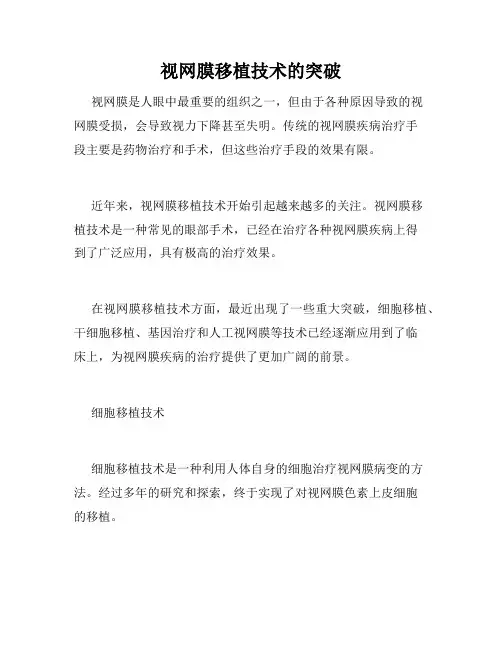 视网膜移植技术的突破

视网膜是人眼中最重要的组织之一，但由于各种原因导致的视网膜受损，会导致视力下降甚至失明。传统的视网膜疾病治疗手段主要是药物治疗和手术，但这些治疗手段的效果有限。

近年来，视网膜移植技术开始引起越来越多的关注。视网膜移植技术是一种常见的眼部手术，已经在治疗各种视网膜疾病上得到了广泛应用，具有极高的治疗效果。

在视网膜移植技术方面，最近出现了一些重大突破，细胞移植、干细胞移植、基因治疗和人工视网膜等技术已经逐渐应用到了临床上，为视网膜疾病的治疗提供了更加广阔的前景。

细胞移植技术

细胞移植技术是一种利用人体自身的细胞治疗视网膜病变的方法。经过多年的研究和探索，终于实现了对视网膜色素上皮细胞的移植。